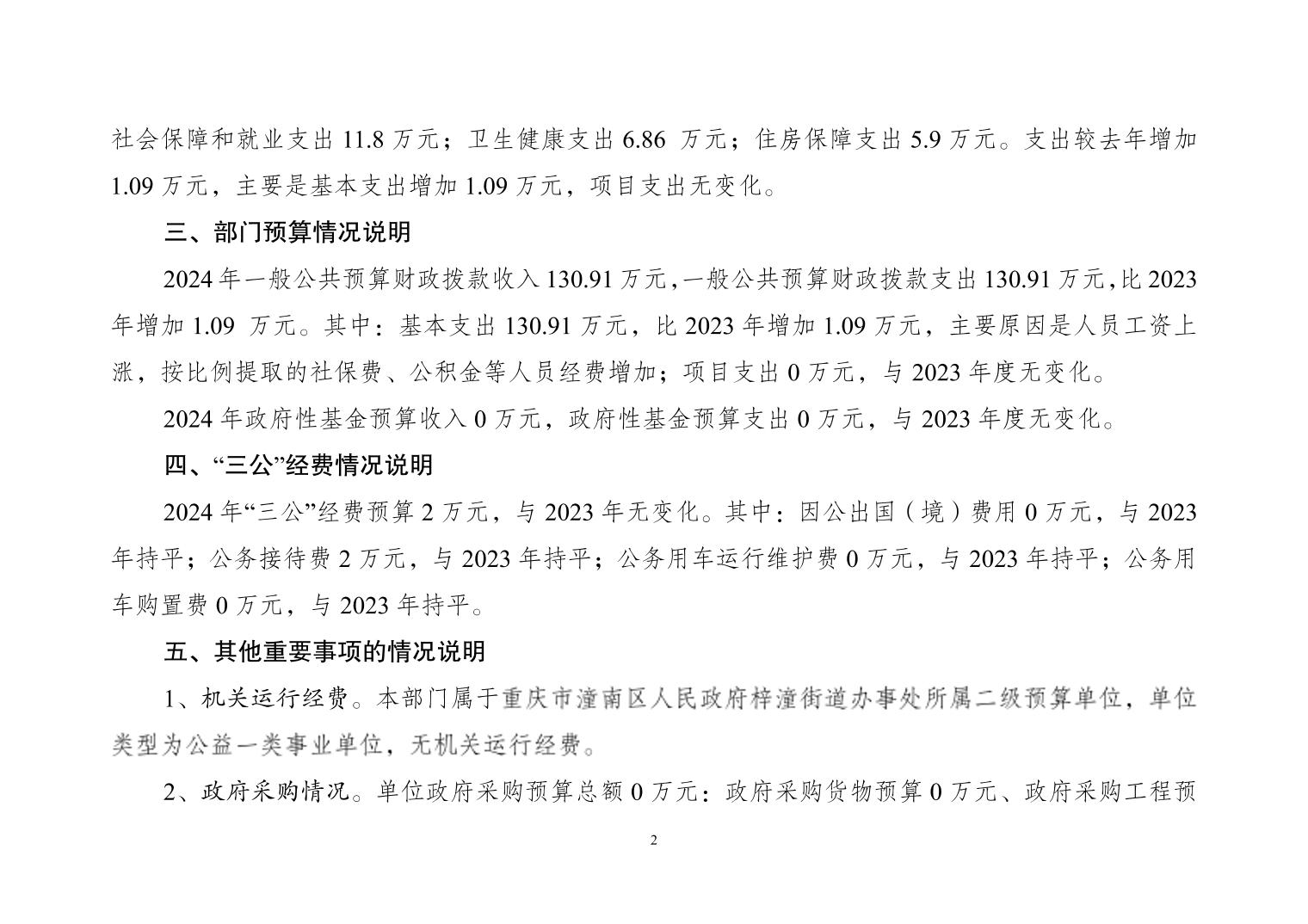 社会保障和就业支出 11.8 万元；卫生健康支出 6.86 万元；住房保障支出 5.9 万元。支出较去年增加 1.09 万元，主要是基本支出增加 1.09 万元，项目支出无变化。

三、部门预算情况说明

2024 年一般公共预算财政拨款收入 130.91 万元，一般公共预算财政拨款支出 130.91 万元，比 2023 年增加 1.09 万元。其中：基本支出 130.91 万元，比 2023 年增加 1.09 万元，主要原因是人员工资上涨，按比例提取的社保费、公积金等人员经费增加；项目支出 0 万元，与 2023 年度无变化。

2024 年政府性基金预算收入 0 万元，政府性基金预算支出 0 万元，与 2023 年度无变化。

四、“三公”经费情况说明

2024 年“三公”经费预算 2 万元，与 2023 年无变化。其中：因公出国（境）费用 0 万元，与 2023 年持平；公务接待费 2 万元，与 2023 年持平；公务用车运行维护费 0 万元，与 2023 年持平；公务用车购置费 0 万元，与 2023 年持平。

五、其他重要事项的情况说明

1、机关运行经费。本部门属于重庆市潼南区人民政府梓潼街道办事处所属二级预算单位，单位类型为公益一类事业单位，无机关运行经费。

2、政府采购情况。单位政府采购预算总额 0 万元：政府采购货物预算 0 万元、政府采购工程预

2